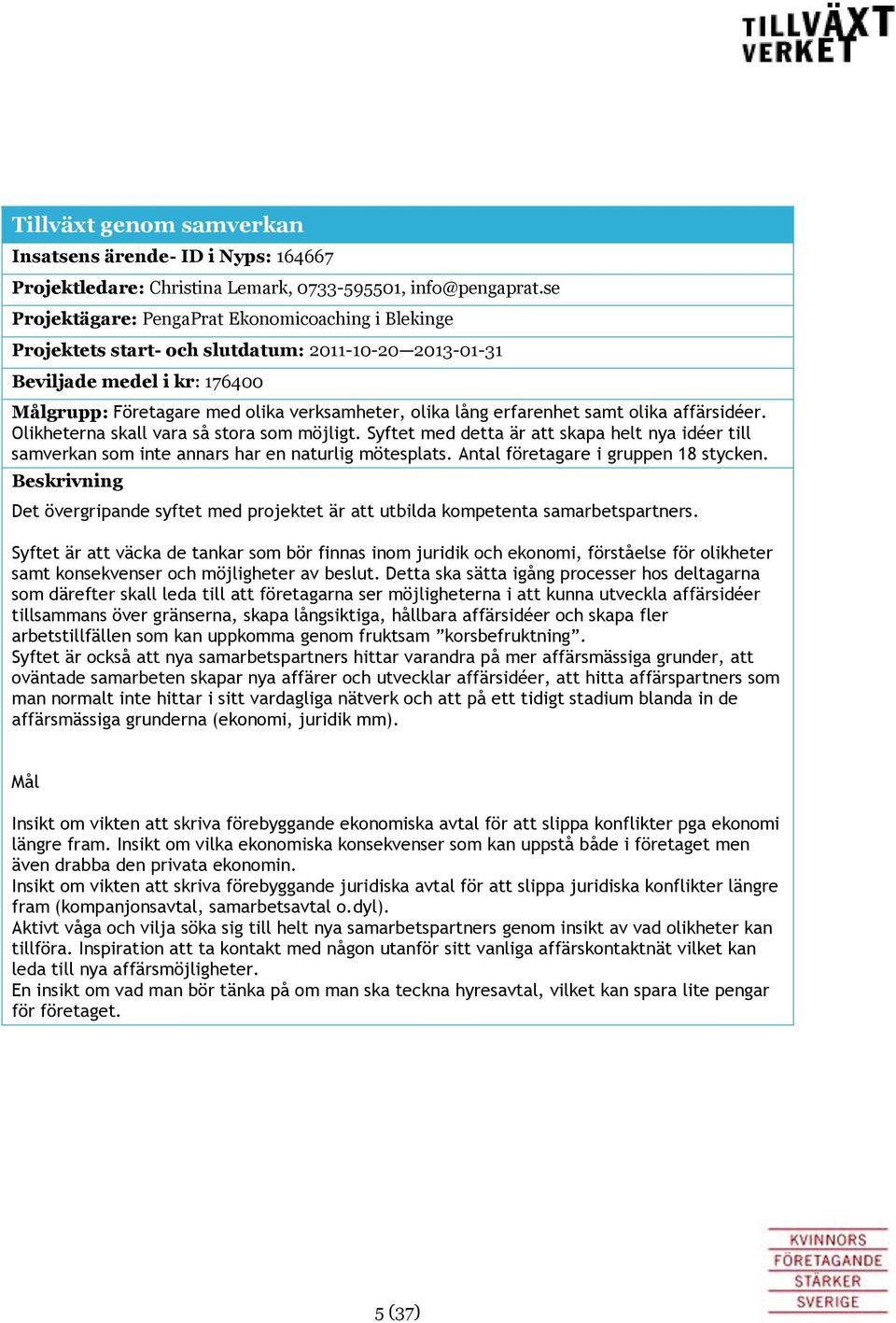 TILLVÄXT VERKET

Tillväxt genom samverkan

Insatsens ärende- ID i Nyps: 164667

Projektledare: Christina Lemark, 0733-595501, info@pengaprat.se

Projektägare: PengaPrat Ekonomicoaching i Blekinge

Projektets start- och slutdatum: 2011-10-20—2013-01-31

Beviljade medel i kr: 176400

Målgrupp: Företagare med olika verksamheter, olika lång erfarenhet samt olika affärsidéer. Olikheterna skall vara så stora som möjligt. Syftet med detta är att skapa helt nya idéer till samverkan som inte annars har en naturlig mötesplats. Antal företagare i gruppen 18 stycken.

Beskrivning

Det övergripande syftet med projektet är att utbilda kompetenta samarbetspartners.

Syftet är att väcka de tankar som bör finnas inom juridik och ekonomi, förståelse för olikheter samt konsekvenser och möjligheter av beslut. Detta ska sätta igång processer hos deltagarna som därefter skall leda till att företagarna ser möjligheterna i att kunna utveckla affärsidéer tillsammans över gränserna, skapa långsiktiga, hållbara affärsidéer och skapa fler arbetstillfällen som kan uppkomma genom fruktsam ”korsbefruktning”.
Syftet är också att nya samarbetspartners hittar varandra på mer affärsmässiga grunder, att oväntade samarbeten skapar nya affärer och utvecklar affärsidéer, att hitta affärspartners som man normalt inte hittar i sitt vardagliga nätverk och att på ett tidigt stadium blanda in de affärsmässiga grunderna (ekonomi, juridik mm).

Mål

Insikt om vikten att skriva förebyggande ekonomiska avtal för att slippa konflikter pga ekonomi längre fram. Insikt om vilka ekonomiska konsekvenser som kan uppstå både i företaget men även drabba den privata ekonomin.
Insikt om vikten att skriva förebyggande juridiska avtal för att slippa juridiska konflikter längre fram (kompanjonsavtal, samarbetsavtal o.dyl).
Aktivt våga och vilja söka sig till helt nya samarbetspartners genom insikt av vad olikheter kan tillföra. Inspiration att ta kontakt med någon utanför sitt vanliga affärskontaktnät vilket kan leda till nya affärsmöjligheter.
En insikt om vad man bör tänka på om man ska teckna hyresavtal, vilket kan spara lite pengar för företaget.

5 (37)

KVINNORS FÖRETAGANDE STÄRKER SVERIGE